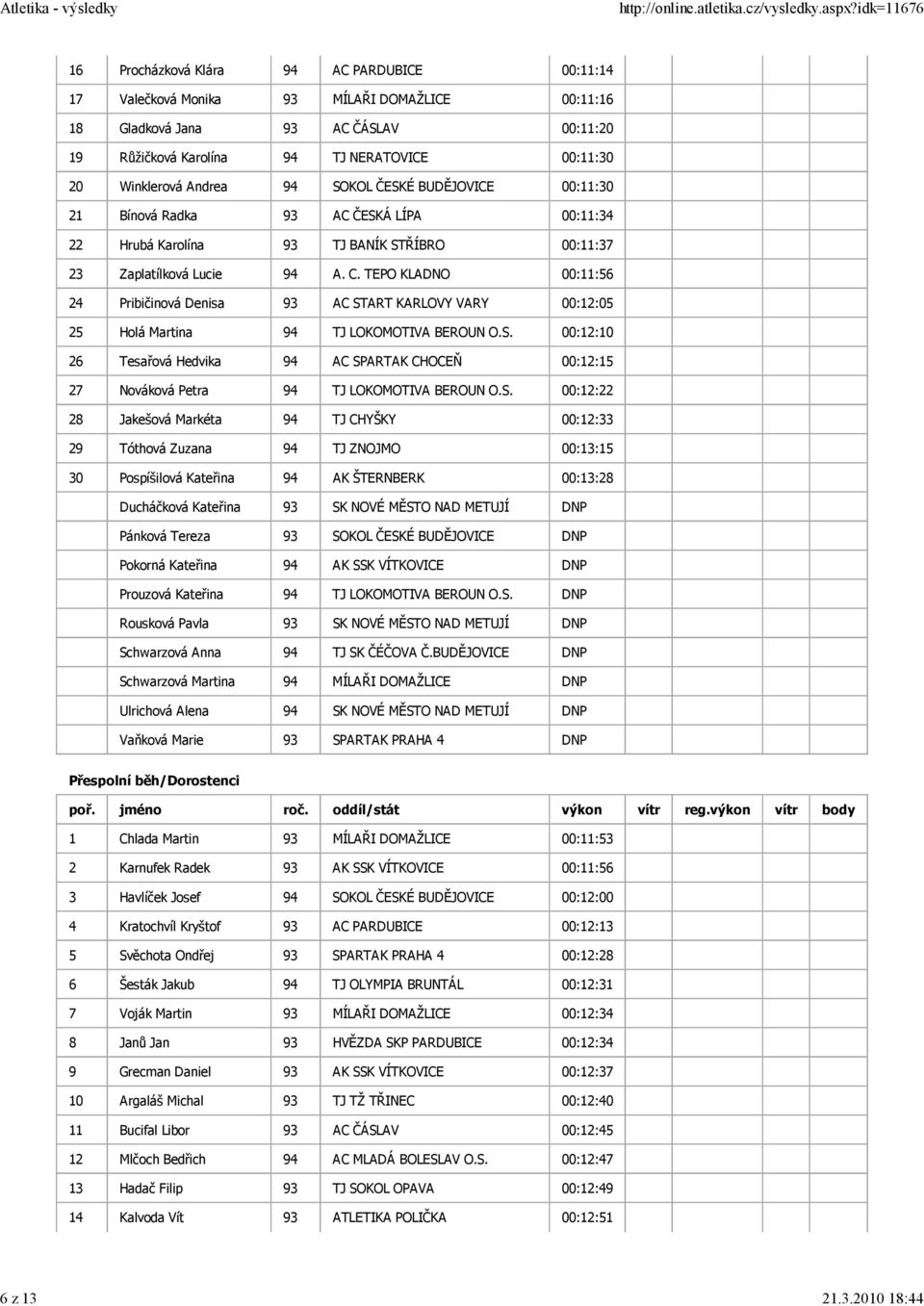 Atletika - výsledky http://online.atletika.cz/vysledky.aspx?idk=11676

| | | | | | | | | |
|---|---|---|---|---|---|---|---|---|
| 16 | Procházková Klára | 94 | AC PARDUBICE | 00:11:14 | | | | |
| 17 | Valečková Monika | 93 | MÍLAŘI DOMAŽLICE | 00:11:16 | | | | |
| 18 | Gladková Jana | 93 | AC ČÁSLAV | 00:11:20 | | | | |
| 19 | Růžičková Karolína | 94 | TJ NERATOVICE | 00:11:30 | | | | |
| 20 | Winklerová Andrea | 94 | SOKOL ČESKÉ BUDĚJOVICE | 00:11:30 | | | | |
| 21 | Bínová Radka | 93 | AC ČESKÁ LÍPA | 00:11:34 | | | | |
| 22 | Hrubá Karolína | 93 | TJ BANÍK STŘÍBRO | 00:11:37 | | | | |
| 23 | Zaplatílková Lucie | 94 | A. C. TEPO KLADNO | 00:11:56 | | | | |
| 24 | Pribičinová Denisa | 93 | AC START KARLOVY VARY | 00:12:05 | | | | |
| 25 | Holá Martina | 94 | TJ LOKOMOTIVA BEROUN O.S. | 00:12:10 | | | | |
| 26 | Tesařová Hedvika | 94 | AC SPARTAK CHOCEŇ | 00:12:15 | | | | |
| 27 | Nováková Petra | 94 | TJ LOKOMOTIVA BEROUN O.S. | 00:12:22 | | | | |
| 28 | Jakešová Markéta | 94 | TJ CHYŠKY | 00:12:33 | | | | |
| 29 | Tóthová Zuzana | 94 | TJ ZNOJMO | 00:13:15 | | | | |
| 30 | Pospíšilová Kateřina | 94 | AK ŠTERNBERK | 00:13:28 | | | | |
| | Ducháčková Kateřina | 93 | SK NOVÉ MĚSTO NAD METUJÍ | DNP | | | | |
| | Pánková Tereza | 93 | SOKOL ČESKÉ BUDĚJOVICE | DNP | | | | |
| | Pokorná Kateřina | 94 | AK SSK VÍTKOVICE | DNP | | | | |
| | Prouzová Kateřina | 94 | TJ LOKOMOTIVA BEROUN O.S. | DNP | | | | |
| | Rousková Pavla | 93 | SK NOVÉ MĚSTO NAD METUJÍ | DNP | | | | |
| | Schwarzová Anna | 94 | TJ SK ČÉČOVA Č.BUDĚJOVICE | DNP | | | | |
| | Schwarzová Martina | 94 | MÍLAŘI DOMAŽLICE | DNP | | | | |
| | Ulrichová Alena | 94 | SK NOVÉ MĚSTO NAD METUJÍ | DNP | | | | |
| | Vaňková Marie | 93 | SPARTAK PRAHA 4 | DNP | | | | |

Přespolní běh/Dorostenci

| poř. | jméno | roč. | oddíl/stát | výkon | vítr | reg.výkon | vítr | body |
|---|---|---|---|---|---|---|---|---|
| 1 | Chlada Martin | 93 | MÍLAŘI DOMAŽLICE | 00:11:53 | | | | |
| 2 | Karnufek Radek | 93 | AK SSK VÍTKOVICE | 00:11:56 | | | | |
| 3 | Havlíček Josef | 94 | SOKOL ČESKÉ BUDĚJOVICE | 00:12:00 | | | | |
| 4 | Kratochvíl Kryštof | 93 | AC PARDUBICE | 00:12:13 | | | | |
| 5 | Svěchota Ondřej | 93 | SPARTAK PRAHA 4 | 00:12:28 | | | | |
| 6 | Šesták Jakub | 94 | TJ OLYMPIA BRUNTÁL | 00:12:31 | | | | |
| 7 | Voják Martin | 93 | MÍLAŘI DOMAŽLICE | 00:12:34 | | | | |
| 8 | Janů Jan | 93 | HVĚZDA SKP PARDUBICE | 00:12:34 | | | | |
| 9 | Grecman Daniel | 93 | AK SSK VÍTKOVICE | 00:12:37 | | | | |
| 10 | Argaláš Michal | 93 | TJ TŽ TŘINEC | 00:12:40 | | | | |
| 11 | Bucifal Libor | 93 | AC ČÁSLAV | 00:12:45 | | | | |
| 12 | Mlčoch Bedřich | 94 | AC MLADÁ BOLESLAV O.S. | 00:12:47 | | | | |
| 13 | Hadač Filip | 93 | TJ SOKOL OPAVA | 00:12:49 | | | | |
| 14 | Kalvoda Vít | 93 | ATLETIKA POLIČKA | 00:12:51 | | | | |

6 z 13 21.3.2010 18:44